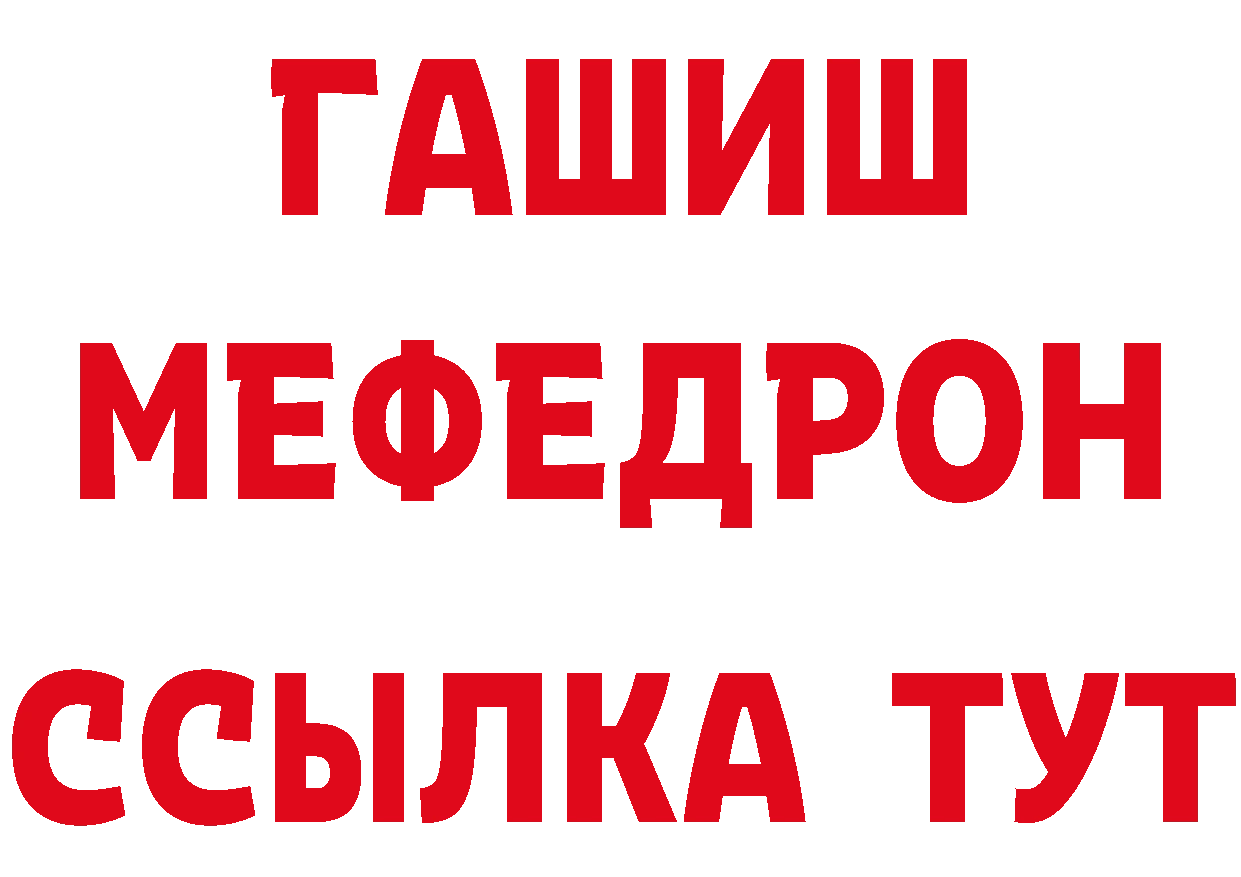 ГАШИШ
МЕФЕДРОН
ССЫЛКА ТУТ